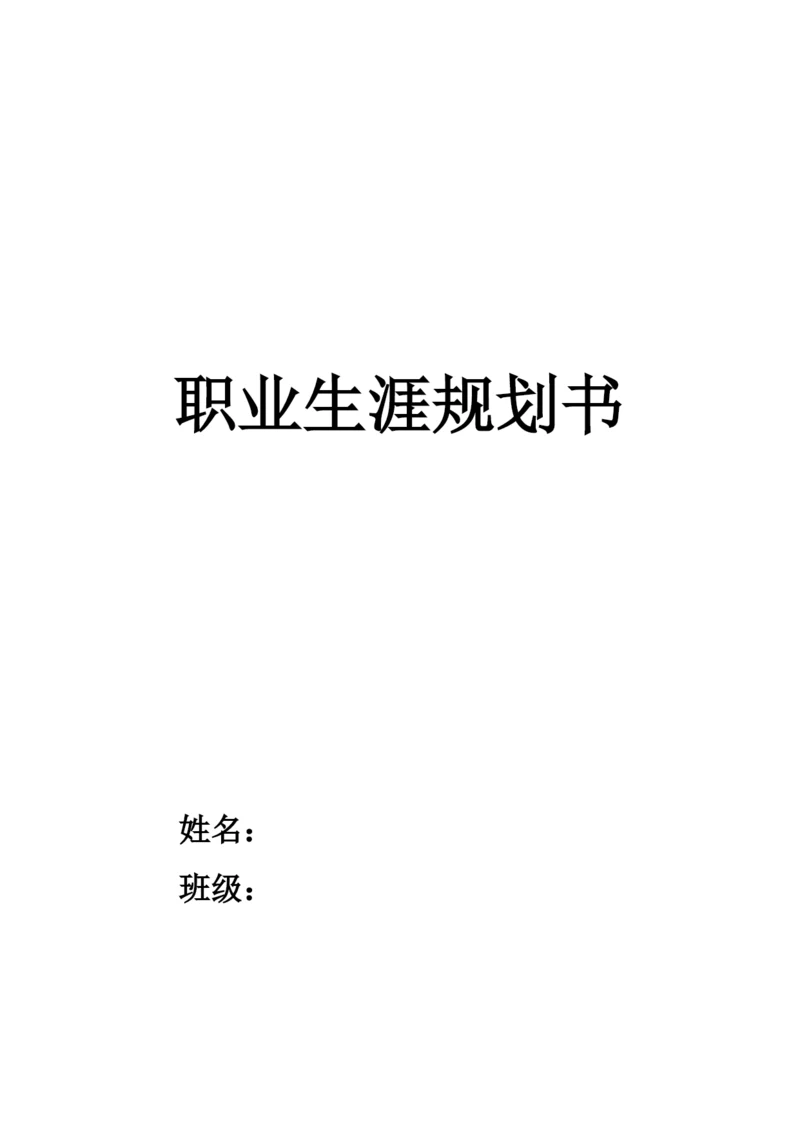 职业生涯规划书

姓名：

班级：